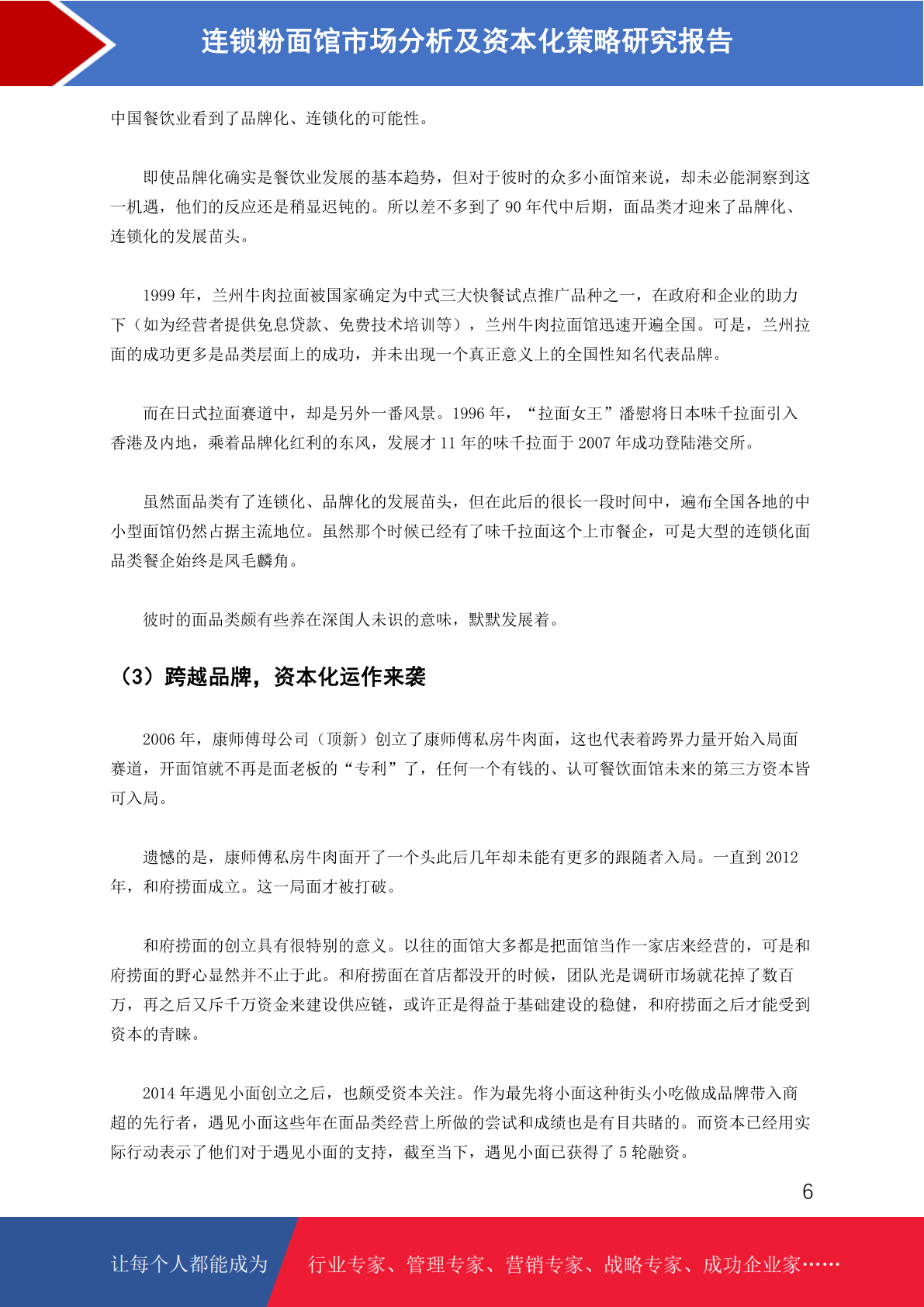 连锁粉面馆市场分析及资本化策略研究报告

中国餐饮业看到了品牌化、连锁化的可能性。

即使品牌化确实是餐饮业发展的基本趋势，但对于彼时的众多小面馆来说，却未必能洞察到这一机遇，他们的反应还是稍显迟钝的。所以差不多到了 90 年代中后期，面品类才迎来了品牌化、连锁化的发展苗头。

1999 年，兰州牛肉拉面被国家确定为中式三大快餐试点推广品种之一，在政府和企业的助力下（如为经营者提供免息贷款、免费技术培训等），兰州牛肉拉面馆迅速开遍全国。可是，兰州拉面的成功更多是品类层面上的成功，并未出现一个真正意义上的全国性知名代表品牌。

而在日式拉面赛道中，却是另外一番风景。1996 年，“拉面女王”潘慰将日本味千拉面引入香港及内地，乘着品牌化红利的东风，发展才 11 年的味千拉面于 2007 年成功登陆港交所。

虽然面品类有了连锁化、品牌化的发展苗头，但在此后的很长一段时间中，遍布全国各地的中小型面馆仍然占据主流地位。虽然那个时候已经有了味千拉面这个上市餐企，可是大型的连锁化面品类餐企始终是凤毛麟角。

彼时的面品类颇有些养在深闺人未识的意味，默默发展着。

（3）跨越品牌，资本化运作来袭

2006 年，康师傅母公司（顶新）创立了康师傅私房牛肉面，这也代表着跨界力量开始入局面赛道，开面馆就不再是面老板的“专利”了，任何一个有钱的、认可餐饮面馆未来的第三方资本皆可入局。

遗憾的是，康师傅私房牛肉面开了一个头此后几年却未能有更多的跟随者入局。一直到 2012 年，和府捞面成立。这一局面才被打破。

和府捞面的创立具有很特别的意义。以往的面馆大多都是把面馆当作一家店来经营的，可是和府捞面的野心显然并不止于此。和府捞面在首店都没开的时候，团队光是调研市场就花掉了数百万，再之后又斥千万资金来建设供应链，或许正是得益于基础建设的稳健，和府捞面之后才能受到资本的青睐。

2014 年遇见小面创立之后，也颇受资本关注。作为最先将小面这种街头小吃做成品牌带入商超的先行者，遇见小面这些年在面品类经营上所做的尝试和成绩也是有目共睹的。而资本已经用实际行动表示了他们对于遇见小面的支持，截至当下，遇见小面已获得了 5 轮融资。

6

让每个人都能成为 行业专家、管理专家、营销专家、战略专家、成功企业家……